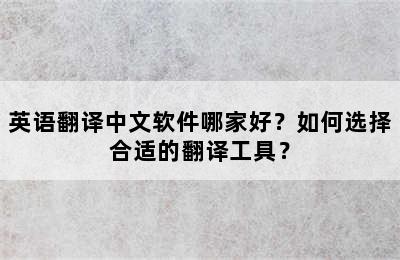 英语翻译中文软件哪家好？如何选择合适的翻译工具？